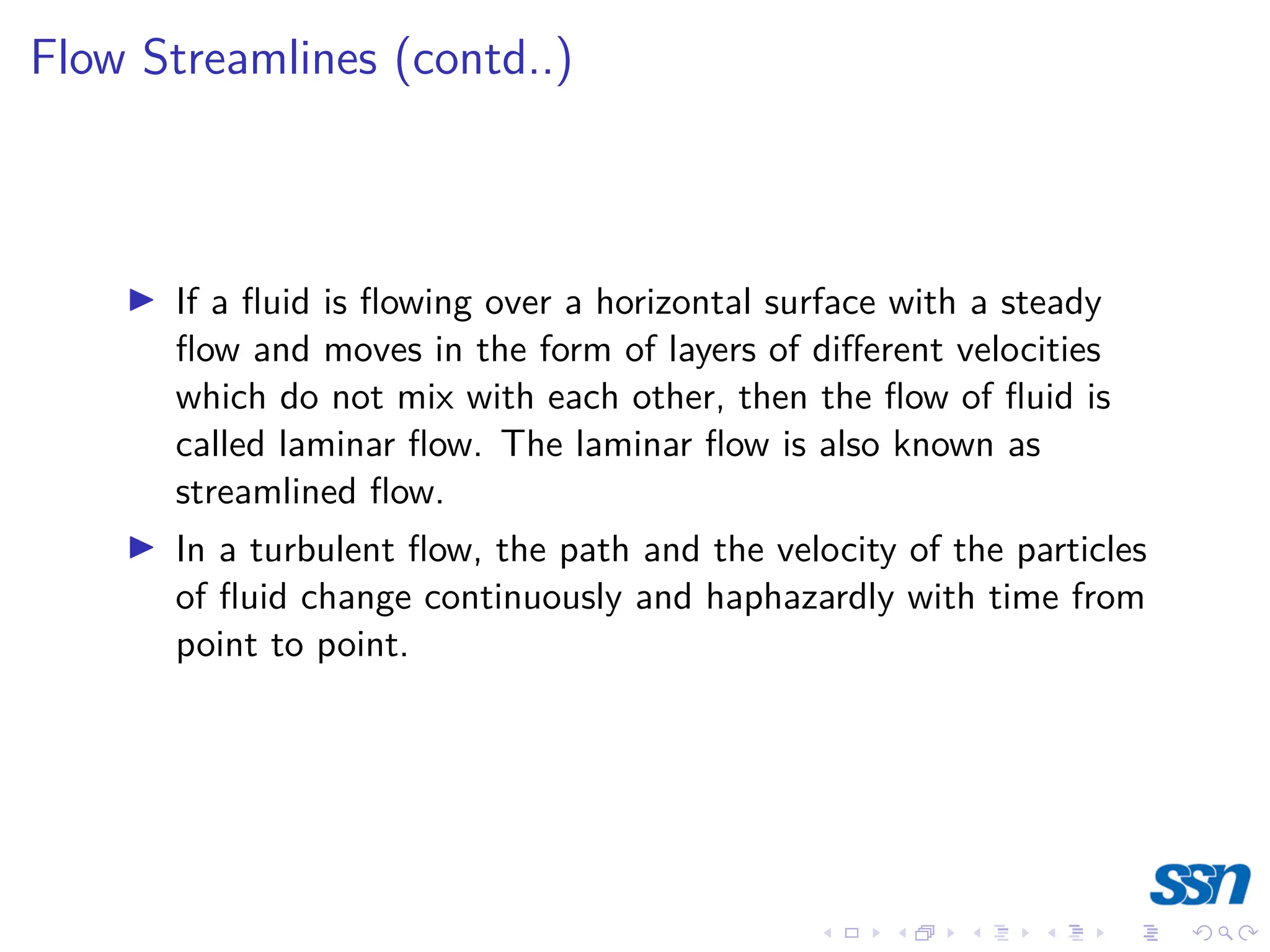 Flow Streamlines (contd..)

▶ If a fluid is flowing over a horizontal surface with a steady flow and moves in the form of layers of different velocities which do not mix with each other, then the flow of fluid is called laminar flow. The laminar flow is also known as streamlined flow.

▶ In a turbulent flow, the path and the velocity of the particles of fluid change continuously and haphazardly with time from point to point.

ssn